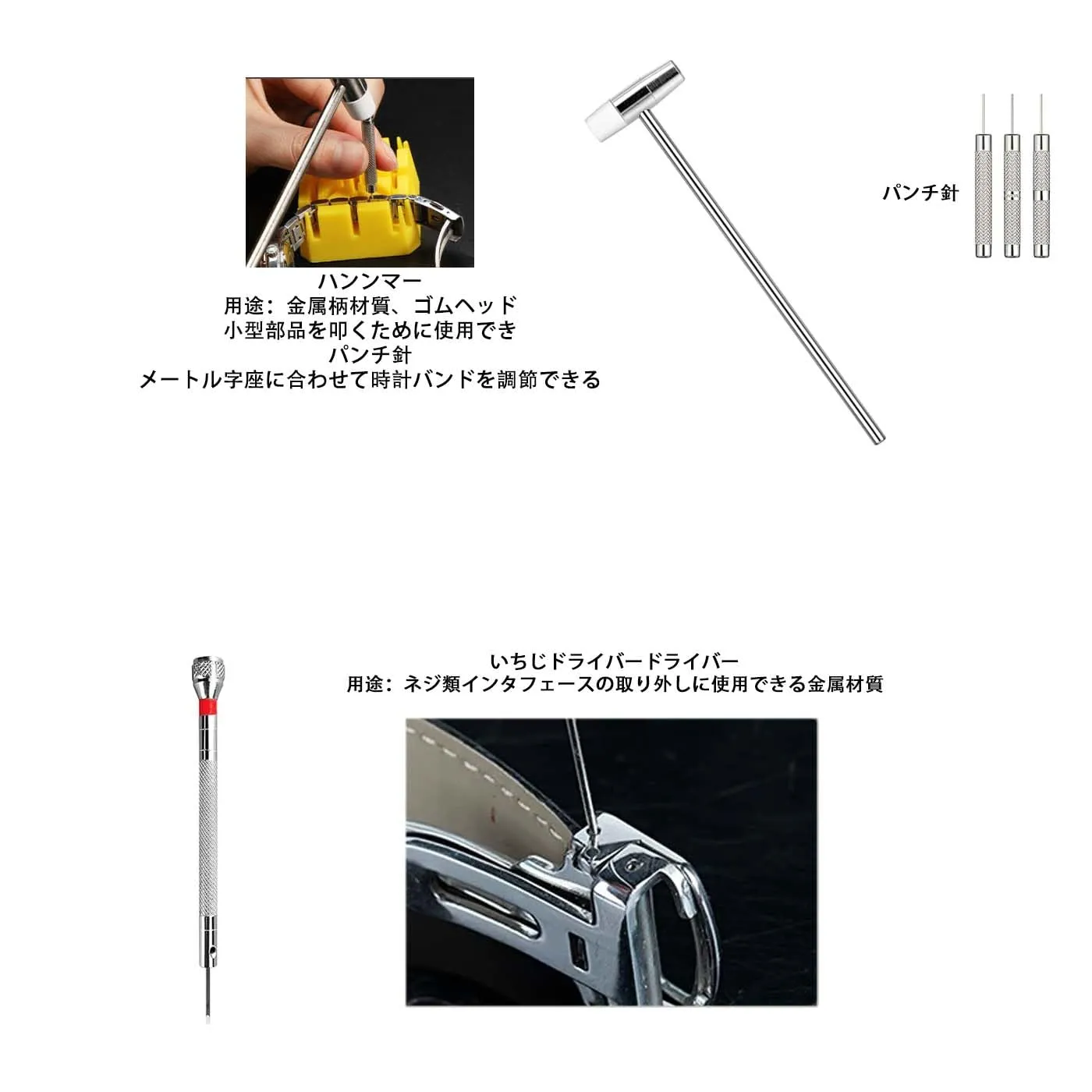 ハンンマー
用途：金属柄材質、ゴムヘッド
小型部品を叩くために使用でき
パンチ針
メートル字座に合わせて時計バンドを調節できる

パンチ針

いちじドライバードライバー
用途：ネジ類インタフェースの取り外しに使用できる金属材質